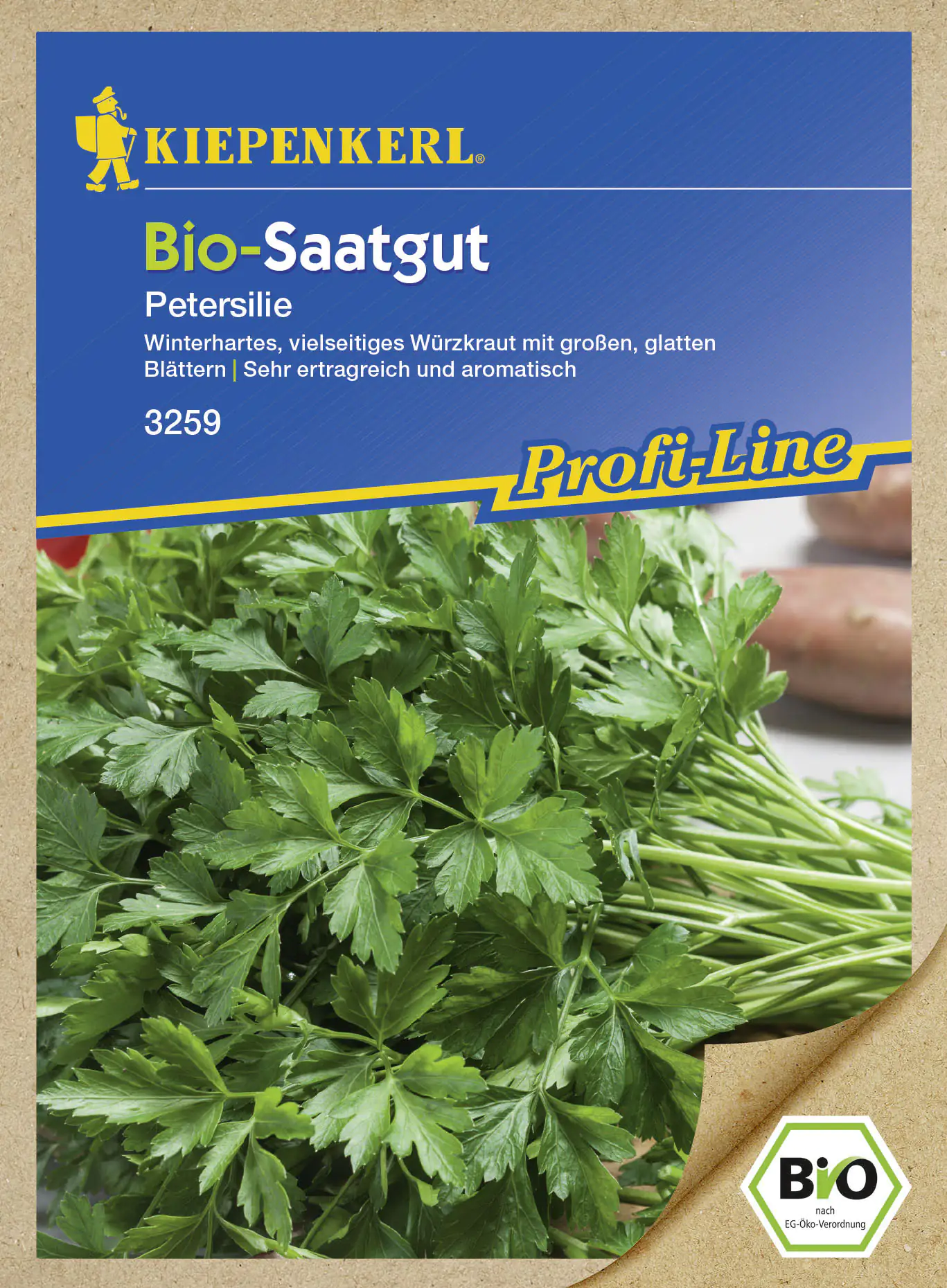 KIEPENKERL®

Bio-Saatgut

Petersilie

Winterhartes, vielseitiges Würzkraut mit großen, glatten Blättern | Sehr ertragreich und aromatisch

3259

Profi-Line

BIO
nach
EG-Öko-Verordnung